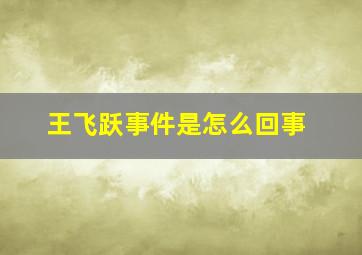 王飞跃事件是怎么回事